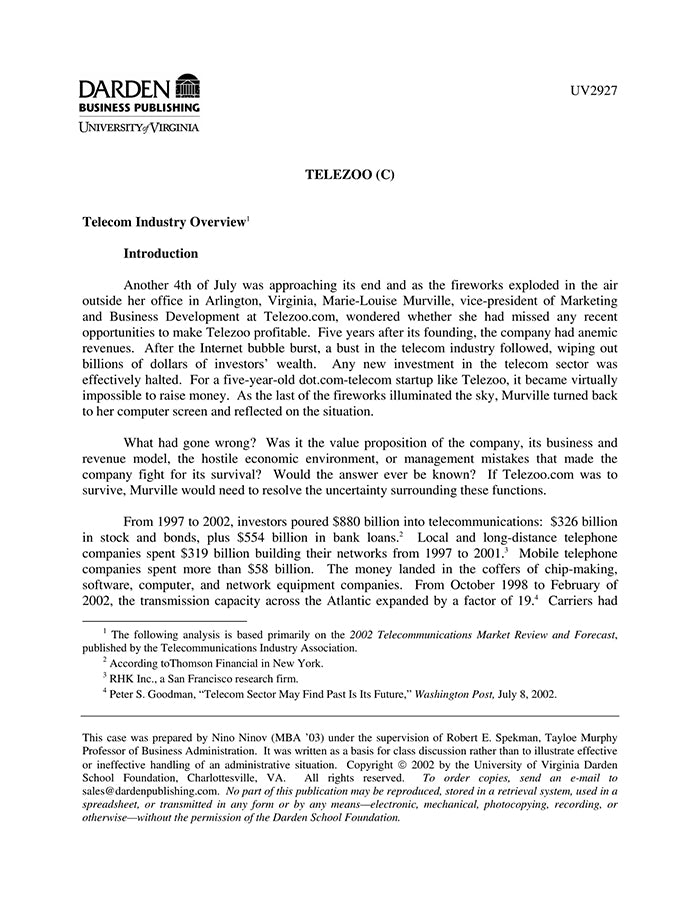 DARDEN
BUSINESS PUBLISHING
UNIVERSITY of VIRGINIA

UV2927

TELEZOO (C)

Telecom Industry Overview$^{1}$

Introduction

Another 4th of July was approaching its end and as the fireworks exploded in the air outside her office in Arlington, Virginia, Marie-Louise Murville, vice-president of Marketing and Business Development at Telezoo.com, wondered whether she had missed any recent opportunities to make Telezoo profitable. Five years after its founding, the company had anemic revenues. After the Internet bubble burst, a bust in the telecom industry followed, wiping out billions of dollars of investors' wealth. Any new investment in the telecom sector was effectively halted. For a five-year-old dot.com-telecom startup like Telezoo, it became virtually impossible to raise money. As the last of the fireworks illuminated the sky, Murville turned back to her computer screen and reflected on the situation.

What had gone wrong? Was it the value proposition of the company, its business and revenue model, the hostile economic environment, or management mistakes that made the company fight for its survival? Would the answer ever be known? If Telezoo.com was to survive, Murville would need to resolve the uncertainty surrounding these functions.

From 1997 to 2002, investors poured $880 billion into telecommunications: $326 billion in stock and bonds, plus $554 billion in bank loans.$^{2}$ Local and long-distance telephone companies spent $319 billion building their networks from 1997 to 2001.$^{3}$ Mobile telephone companies spent more than $58 billion. The money landed in the coffers of chip-making, software, computer, and network equipment companies. From October 1998 to February of 2002, the transmission capacity across the Atlantic expanded by a factor of 19.$^{4}$ Carriers had

$^{1}$ The following analysis is based primarily on the 2002 Telecommunications Market Review and Forecast, published by the Telecommunications Industry Association.

$^{2}$ According toThomson Financial in New York.

$^{3}$ RHK Inc., a San Francisco research firm.

$^{4}$ Peter S. Goodman, "Telecom Sector May Find Past Is Its Future," Washington Post, July 8, 2002.

This case was prepared by Nino Ninov (MBA '03) under the supervision of Robert E. Spekman, Tayloe Murphy Professor of Business Administration. It was written as a basis for class discussion rather than to illustrate effective or ineffective handling of an administrative situation. Copyright © 2002 by the University of Virginia Darden School Foundation, Charlottesville, VA. All rights reserved. To order copies, send an e-mail to sales@dardenpublishing.com. No part of this publication may be reproduced, stored in a retrieval system, used in a spreadsheet, or transmitted in any form or by any means—electronic, mechanical, photocopying, recording, or otherwise—without the permission of the Darden School Foundation.